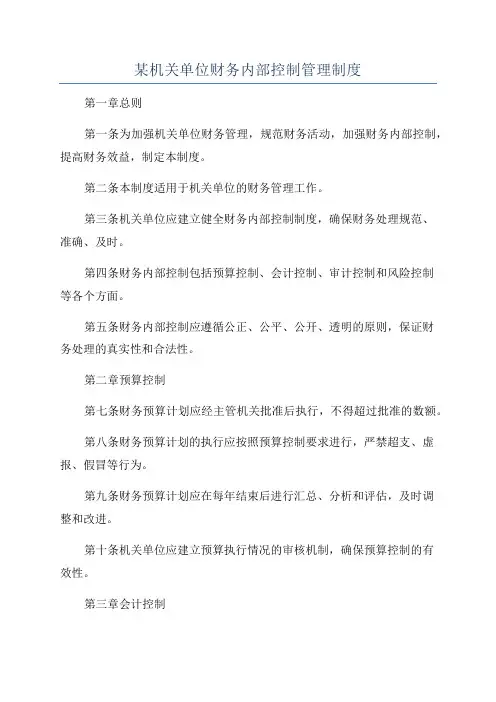 某机关单位财务内部控制管理制度

第一章总则

第一条为加强机关单位财务管理，规范财务活动，加强财务内部控制，提高财务效益，制定本制度。

第二条本制度适用于机关单位的财务管理工作。

第三条机关单位应建立健全财务内部控制制度，确保财务处理规范、准确、及时。

第四条财务内部控制包括预算控制、会计控制、审计控制和风险控制等各个方面。

第五条财务内部控制应遵循公正、公平、公开、透明的原则，保证财务处理的真实性和合法性。

第二章预算控制

第七条财务预算计划应经主管机关批准后执行，不得超过批准的数额。

第八条财务预算计划的执行应按照预算控制要求进行，严禁超支、虚报、假冒等行为。

第九条财务预算计划应在每年结束后进行汇总、分析和评估，及时调整和改进。

第十条机关单位应建立预算执行情况的审核机制，确保预算控制的有效性。

第三章会计控制